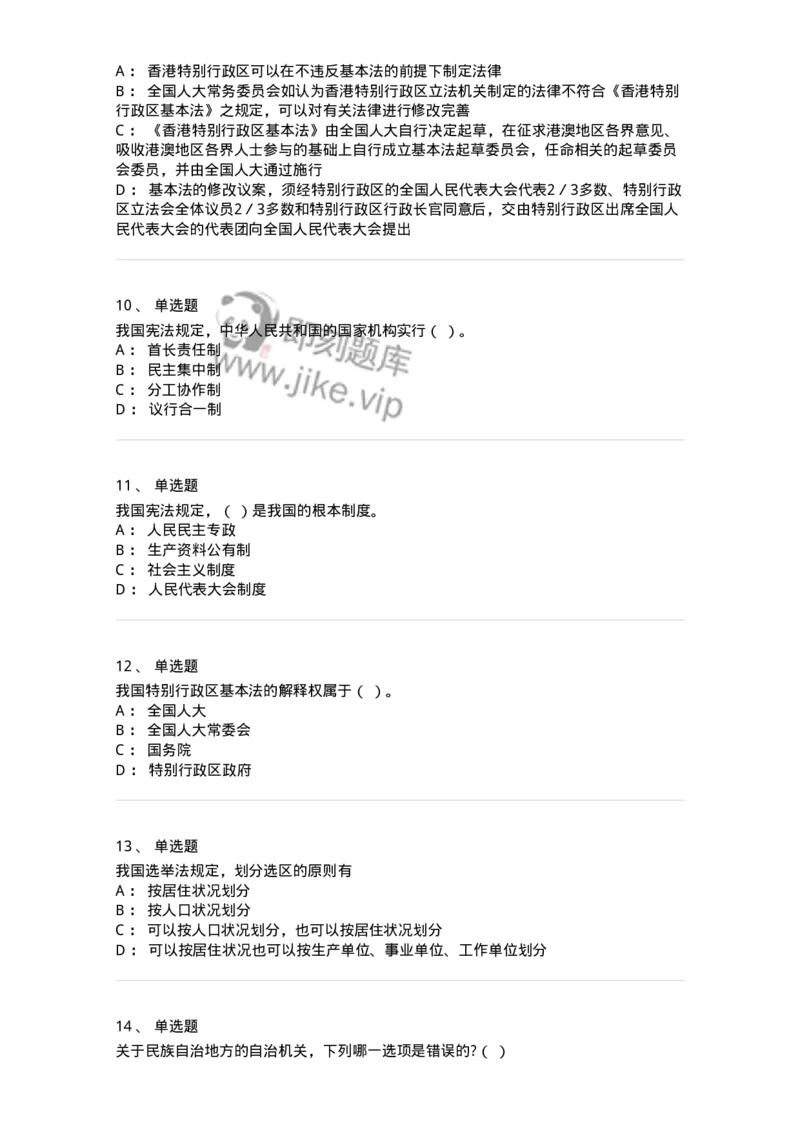 A： 香港特别行政区可以在不违反基本法的前提下制定法律
B： 全国人大常务委员会如认为香港特别行政区立法机关制定的法律不符合《香港特别行政区基本法》之规定，可以对有关法律进行修改完善
C： 《香港特别行政区基本法》由全国人大自行决定起草，在征求港澳地区各界意见、吸收港澳地区各界人士参与的基础上自行成立基本法起草委员会，任命相关的起草委员会委员，并由全国人大通过施行
D： 基本法的修改议案，须经特别行政区的全国人民代表大会代表2／3多数、特别行政区立法会全体议员2／3多数和特别行政区行政长官同意后，交由特别行政区出席全国人民代表大会的代表团向全国人民代表大会提出

10、 单选题
我国宪法规定，中华人民共和国的国家机构实行（ ）。
A： 首长责任制
B： 民主集中制
C： 分工协作制
D： 议行合一制

即刻题库
www.jike.vip

11、 单选题
我国宪法规定，（ ）是我国的根本制度。
A： 人民民主专政
B： 生产资料公有制
C： 社会主义制度
D： 人民代表大会制度

12、 单选题
我国特别行政区基本法的解释权属于（ ）。
A： 全国人大
B： 全国人大常委会
C： 国务院
D： 特别行政区政府

13、 单选题
我国选举法规定，划分选区的原则有
A： 按居住状况划分
B： 按人口状况划分
C： 可以按人口状况划分，也可以按居住状况划分
D： 可以按居住状况也可以按生产单位、事业单位、工作单位划分

14、 单选题
关于民族自治地方的自治机关，下列哪一选项是错误的?（ ）